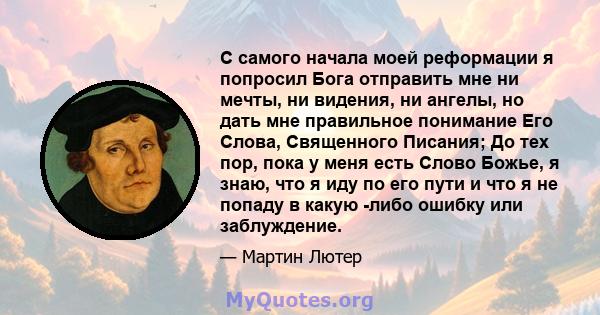 С самого начала моей реформации я попросил Бога отправить мне ни мечты, ни видения, ни ангелы, но дать мне правильное понимание Его Слова, Священного Писания; До тех пор, пока у меня есть Слово Божье, я знаю, что я иду по его пути и что я не попаду в какую -либо ошибку или заблуждение.

— Мартин Лютер

MyQuotes.org